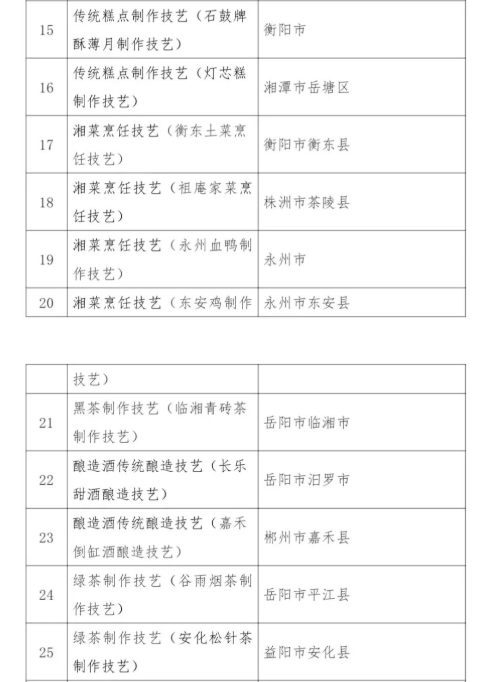 | 15 | 传统糕点制作技艺（石鼓牌酥薄月制作技艺） | 衡阳市 |
|---|---|---|
| 16 | 传统糕点制作技艺（灯芯糕制作技艺） | 湘潭市岳塘区 |
| 17 | 湘菜烹饪技艺（衡东土菜烹饪技艺） | 衡阳市衡东县 |
| 18 | 湘菜烹饪技艺（祖庵家菜烹饪技艺） | 株洲市茶陵县 |
| 19 | 湘菜烹饪技艺（永州血鸭制作技艺） | 永州市 |
| 20 | 湘菜烹饪技艺（东安鸡制作 | 永州市东安县 |

|  | 技艺） |  |
|---|---|---|
| 21 | 黑茶制作技艺（临湘青砖茶制作技艺） | 岳阳市临湘市 |
| 22 | 酿造酒传统酿造技艺（长乐甜酒酿造技艺） | 岳阳市汨罗市 |
| 23 | 酿造酒传统酿造技艺（嘉禾倒缸酒酿造技艺） | 郴州市嘉禾县 |
| 24 | 绿茶制作技艺（谷雨烟茶制作技艺） | 岳阳市平江县 |
| 25 | 绿茶制作技艺（安化松针茶制作技艺） | 益阳市安化县 |